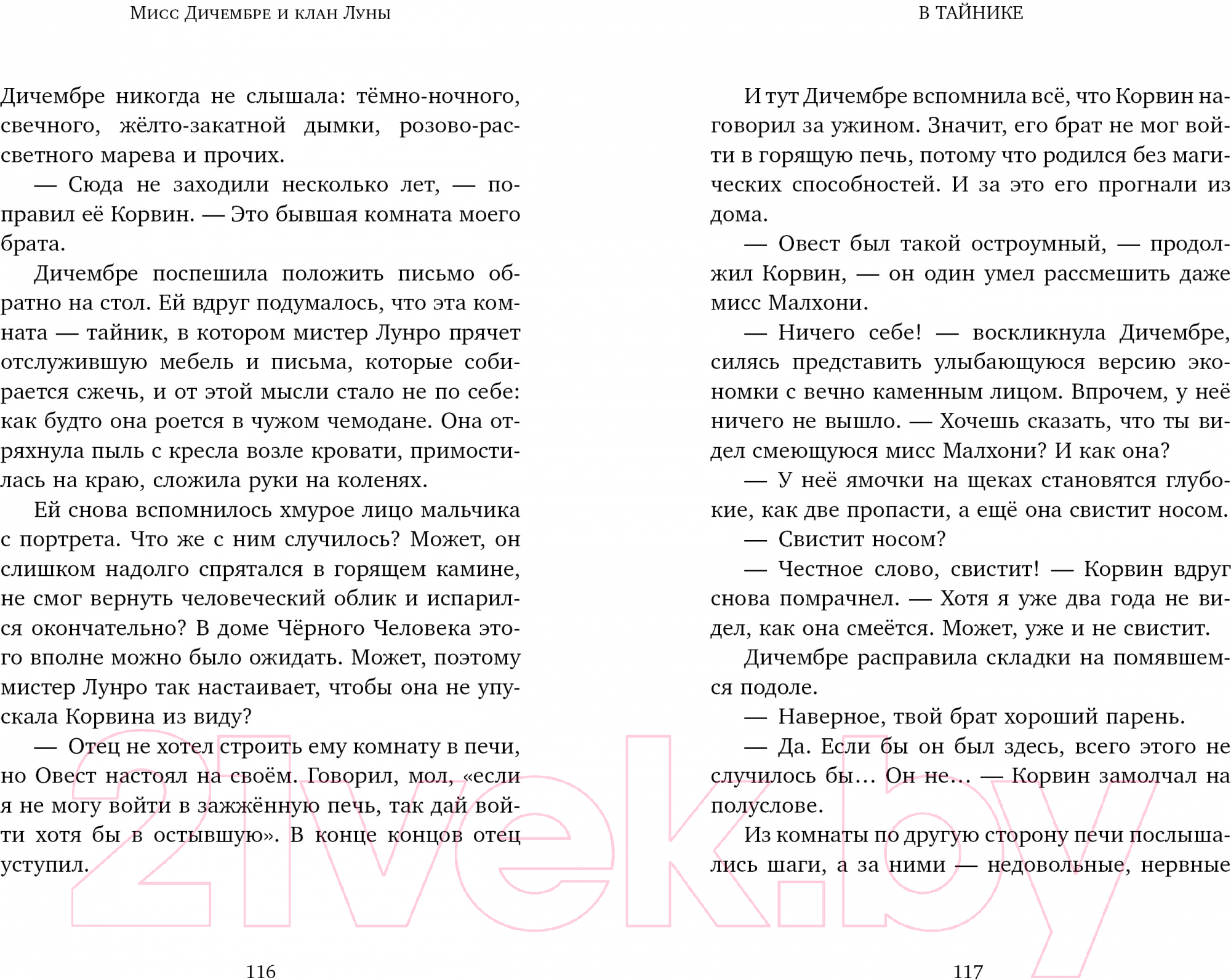 Мисс Дичембре и клан Луны

Дичембре никогда не слышала: тёмно-ночного, свечного, жёлто-закатной дымки, розово-рассветного марева и прочих.

— Сюда не заходили несколько лет, — поправил её Корвин. — Это бывшая комната моего брата.

Дичембре поспешила положить письмо обратно на стол. Ей вдруг подумалось, что эта комната — тайник, в котором мистер Лунро прячет отслужившую мебель и письма, которые собирается сжечь, и от этой мысли стало не по себе: как будто она роется в чужом чемодане. Она отряхнула пыль с кресла возле кровати, примостилась на краю, сложила руки на коленях.

Ей снова вспомнилось хмурое лицо мальчика с портрета. Что же с ним случилось? Может, он слишком надолго спрятался в горящем камине, не смог вернуть человеческий облик и испарился окончательно? В доме Чёрного Человека этого вполне можно было ожидать. Может, поэтому мистер Лунро так настаивает, чтобы она не упускала Корвина из виду?

— Отец не хотел строить ему комнату в печи, но Овест настоял на своём. Говорил, мол, «если я не могу войти в зажжённую печь, так дай войти хотя бы в остывшую». В конце концов отец уступил.

116

В ТАЙНИКЕ

И тут Дичембре вспомнила всё, что Корвин наговорил за ужином. Значит, его брат не мог войти в горящую печь, потому что родился без магических способностей. И за это его прогнали из дома.

— Овест был такой остроумный, — продолжил Корвин, — он один умел рассмешить даже мисс Малхони.

— Ничего себе! — воскликнула Дичембре, силясь представить улыбающуюся версию экономки с вечно каменным лицом. Впрочем, у неё ничего не вышло. — Хочешь сказать, что ты видел смеющуюся мисс Малхони? И как она?

— У неё ямочки на щеках становятся глубокие, как две пропасти, а ещё она свистит носом.

— Свистит носом?

— Честное слово, свистит! — Корвин вдруг снова помрачнел. — Хотя я уже два года не видел, как она смеётся. Может, уже и не свистит.

Дичембре расправила складки на помявшемся подоле.

— Наверное, твой брат хороший парень.

— Да. Если бы он был здесь, всего этого не случилось бы… Он не… — Корвин замолчал на полуслове.

Из комнаты по другую сторону печи послышались шаги, а за ними — недовольные, нервные

117

21vek.by